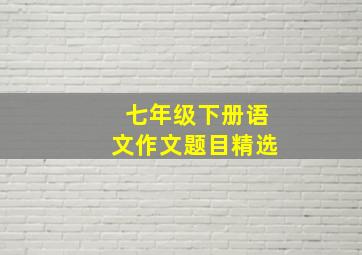 七年级下册语文作文题目精选